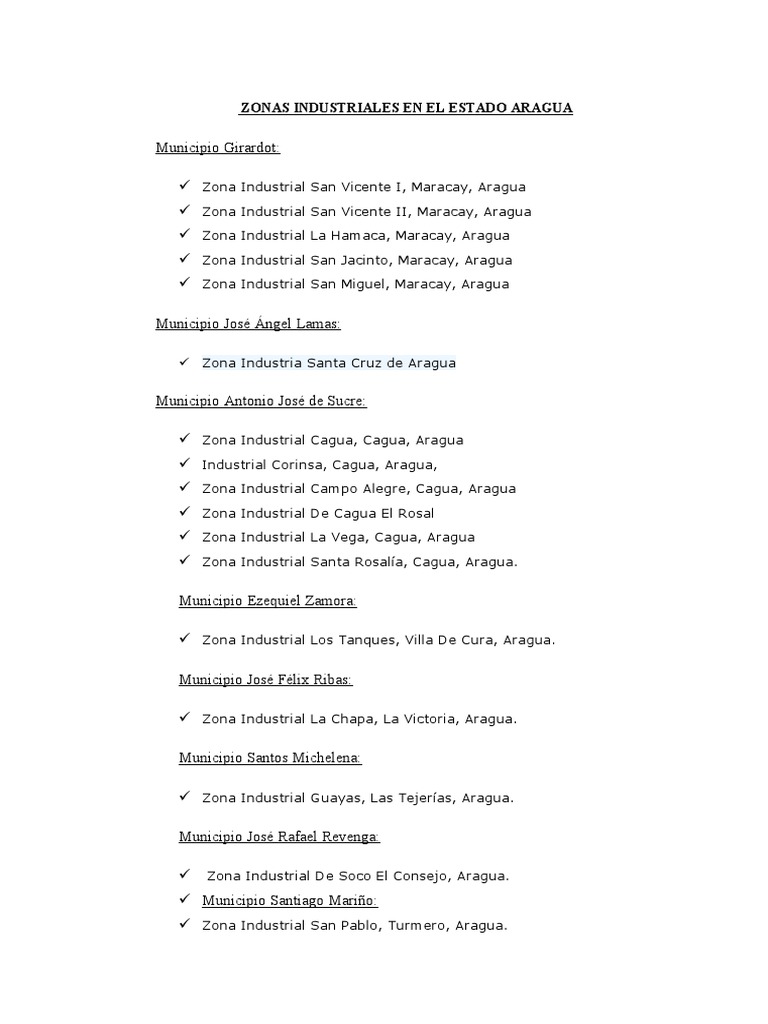 ZONAS INDUSTRIALES EN EL ESTADO ARAGUA

Municipio Girardot:

✓ Zona Industrial San Vicente I, Maracay, Aragua
✓ Zona Industrial San Vicente II, Maracay, Aragua
✓ Zona Industrial La Hamaca, Maracay, Aragua
✓ Zona Industrial San Jacinto, Maracay, Aragua
✓ Zona Industrial San Miguel, Maracay, Aragua

Municipio José Ángel Lamas:

✓ Zona Industria Santa Cruz de Aragua

Municipio Antonio José de Sucre:

✓ Zona Industrial Cagua, Cagua, Aragua
✓ Industrial Corinsa, Cagua, Aragua,
✓ Zona Industrial Campo Alegre, Cagua, Aragua
✓ Zona Industrial De Cagua El Rosal
✓ Zona Industrial La Vega, Cagua, Aragua
✓ Zona Industrial Santa Rosalía, Cagua, Aragua.

Municipio Ezequiel Zamora:

✓ Zona Industrial Los Tanques, Villa De Cura, Aragua.

Municipio José Félix Ribas:

✓ Zona Industrial La Chapa, La Victoria, Aragua.

Municipio Santos Michelena:

✓ Zona Industrial Guayas, Las Tejerías, Aragua.

Municipio José Rafael Revenga:

✓ Zona Industrial De Soco El Consejo, Aragua.
✓ Municipio Santiago Mariño:
✓ Zona Industrial San Pablo, Turmero, Aragua.